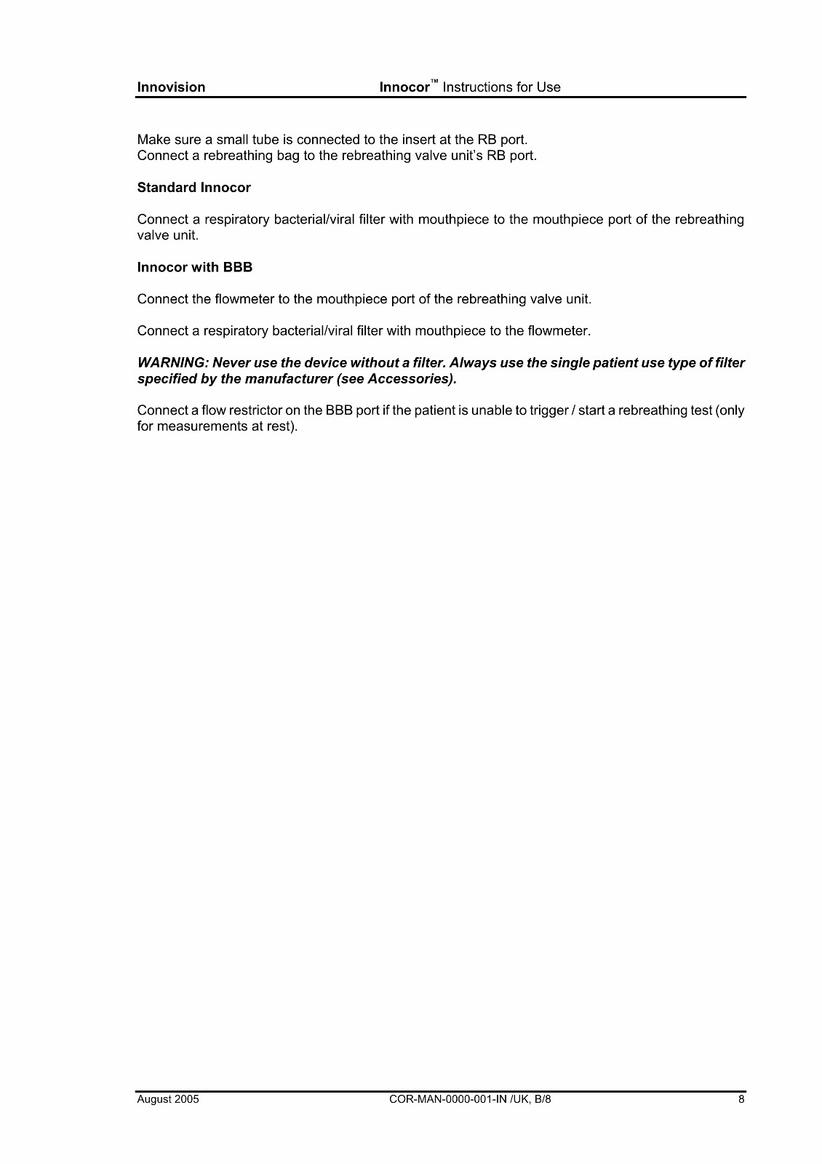 Innovision Innocor™ Instructions for Use

Make sure a small tube is connected to the insert at the RB port.
Connect a rebreathing bag to the rebreathing valve unit's RB port.

Standard Innocor

Connect a respiratory bacterial/viral filter with mouthpiece to the mouthpiece port of the rebreathing valve unit.

Innocor with BBB

Connect the flowmeter to the mouthpiece port of the rebreathing valve unit.

Connect a respiratory bacterial/viral filter with mouthpiece to the flowmeter.

WARNING: Never use the device without a filter. Always use the single patient use type of filter specified by the manufacturer (see Accessories).

Connect a flow restrictor on the BBB port if the patient is unable to trigger / start a rebreathing test (only for measurements at rest).

August 2005 COR-MAN-0000-001-IN /UK, B/8 8